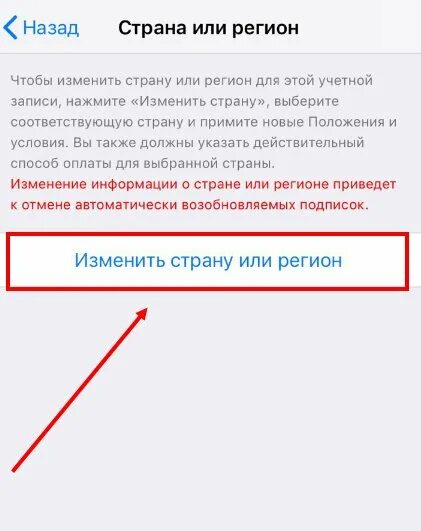 Назад Страна или регион

Чтобы изменить страну или регион для этой учетной записи, нажмите «Изменить страну», выберите соответствующую страну и примите новые Положения и условия. Вы также должны указать действительный способ оплаты для выбранной страны.
Изменение информации о стране или регионе приведет к отмене автоматически возобновляемых подписок.

Изменить страну или регион